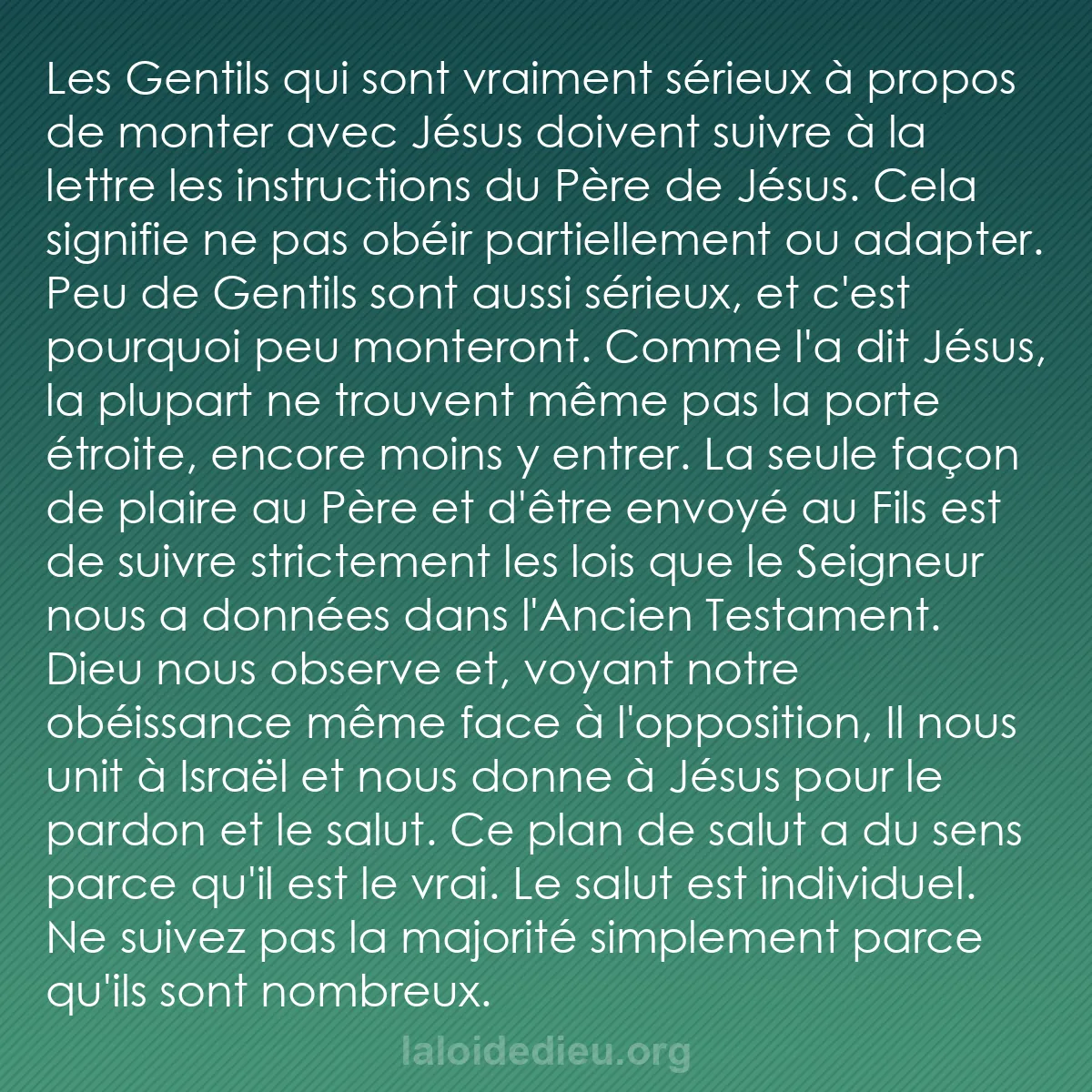 Les Gentils qui sont vraiment sérieux à propos de monter avec Jésus doivent suivre à la lettre les instructions du Père de Jésus. Cela signifie ne pas obéir partiellement ou adapter. Peu de Gentils sont aussi sérieux, et c'est pourquoi peu monteront. Comme l'a dit Jésus, la plupart ne trouvent même pas la porte étroite, encore moins y entrer. La seule façon de plaire au Père et d'être envoyé au Fils est de suivre strictement les lois que le Seigneur nous a données dans l'Ancien Testament. Dieu nous observe et, voyant notre obéissance même face à l'opposition, Il nous unit à Israël et nous donne à Jésus pour le pardon et le salut. Ce plan de salut a du sens parce qu'il est le vrai. Le salut est individuel. Ne suivez pas la majorité simplement parce qu'ils sont nombreux.

laloidedieu.org